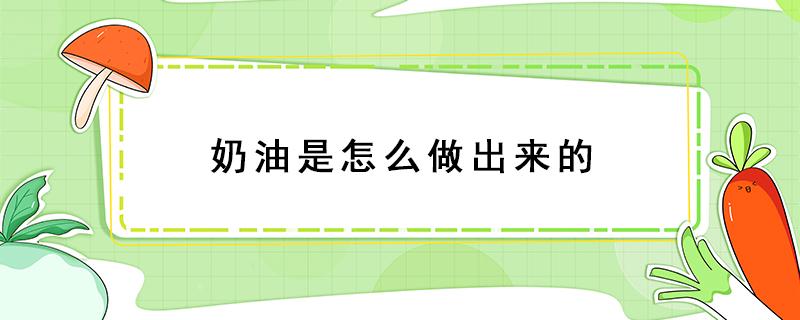 奶油是怎么做出来的